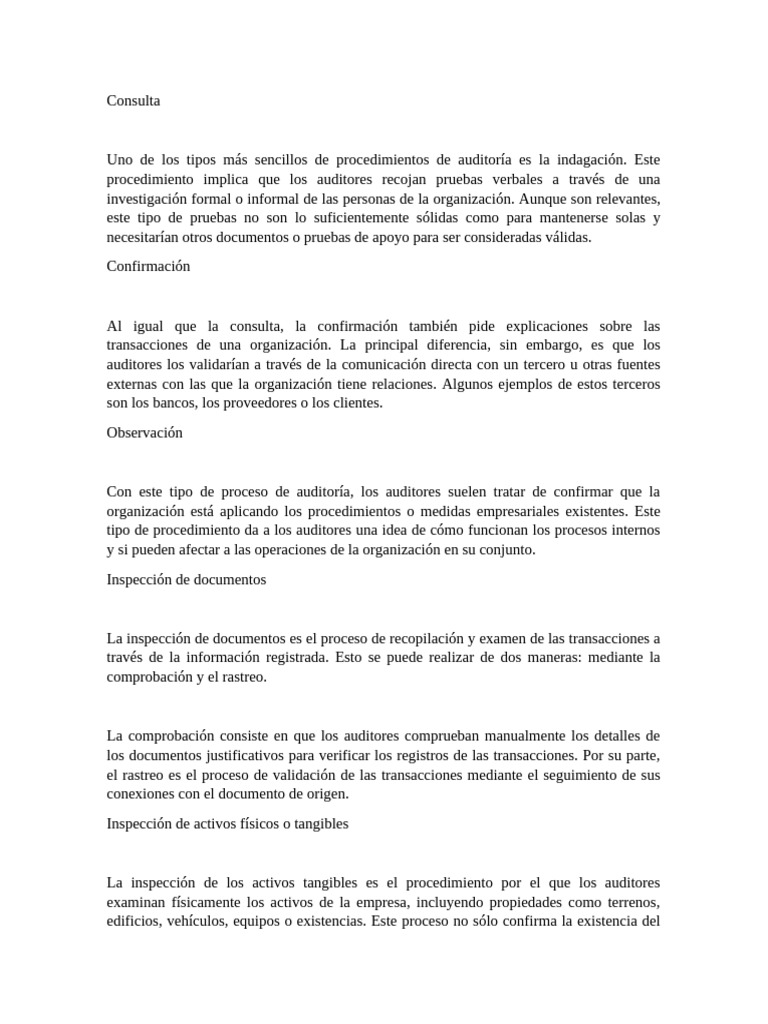 Consulta

Uno de los tipos más sencillos de procedimientos de auditoría es la indagación. Este procedimiento implica que los auditores recojan pruebas verbales a través de una investigación formal o informal de las personas de la organización. Aunque son relevantes, este tipo de pruebas no son lo suficientemente sólidas como para mantenerse solas y necesitarían otros documentos o pruebas de apoyo para ser consideradas válidas.

Confirmación

Al igual que la consulta, la confirmación también pide explicaciones sobre las transacciones de una organización. La principal diferencia, sin embargo, es que los auditores los validarían a través de la comunicación directa con un tercero u otras fuentes externas con las que la organización tiene relaciones. Algunos ejemplos de estos terceros son los bancos, los proveedores o los clientes.

Observación

Con este tipo de proceso de auditoría, los auditores suelen tratar de confirmar que la organización está aplicando los procedimientos o medidas empresariales existentes. Este tipo de procedimiento da a los auditores una idea de cómo funcionan los procesos internos y si pueden afectar a las operaciones de la organización en su conjunto.

Inspección de documentos

La inspección de documentos es el proceso de recopilación y examen de las transacciones a través de la información registrada. Esto se puede realizar de dos maneras: mediante la comprobación y el rastreo.

La comprobación consiste en que los auditores comprueban manualmente los detalles de los documentos justificativos para verificar los registros de las transacciones. Por su parte, el rastreo es el proceso de validación de las transacciones mediante el seguimiento de sus conexiones con el documento de origen.

Inspección de activos físicos o tangibles

La inspección de los activos tangibles es el procedimiento por el que los auditores examinan físicamente los activos de la empresa, incluyendo propiedades como terrenos, edificios, vehículos, equipos o existencias. Este proceso no sólo confirma la existencia del